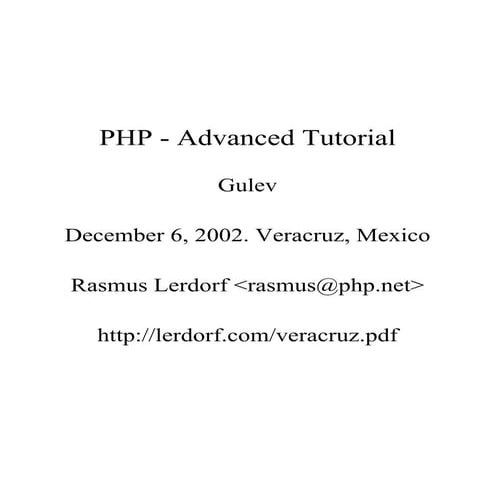 PHP - Advanced Tutorial

Gulev

December 6, 2002. Veracruz, Mexico

Rasmus Lerdorf <rasmus@php.net>

http://lerdorf.com/veracruz.pdf